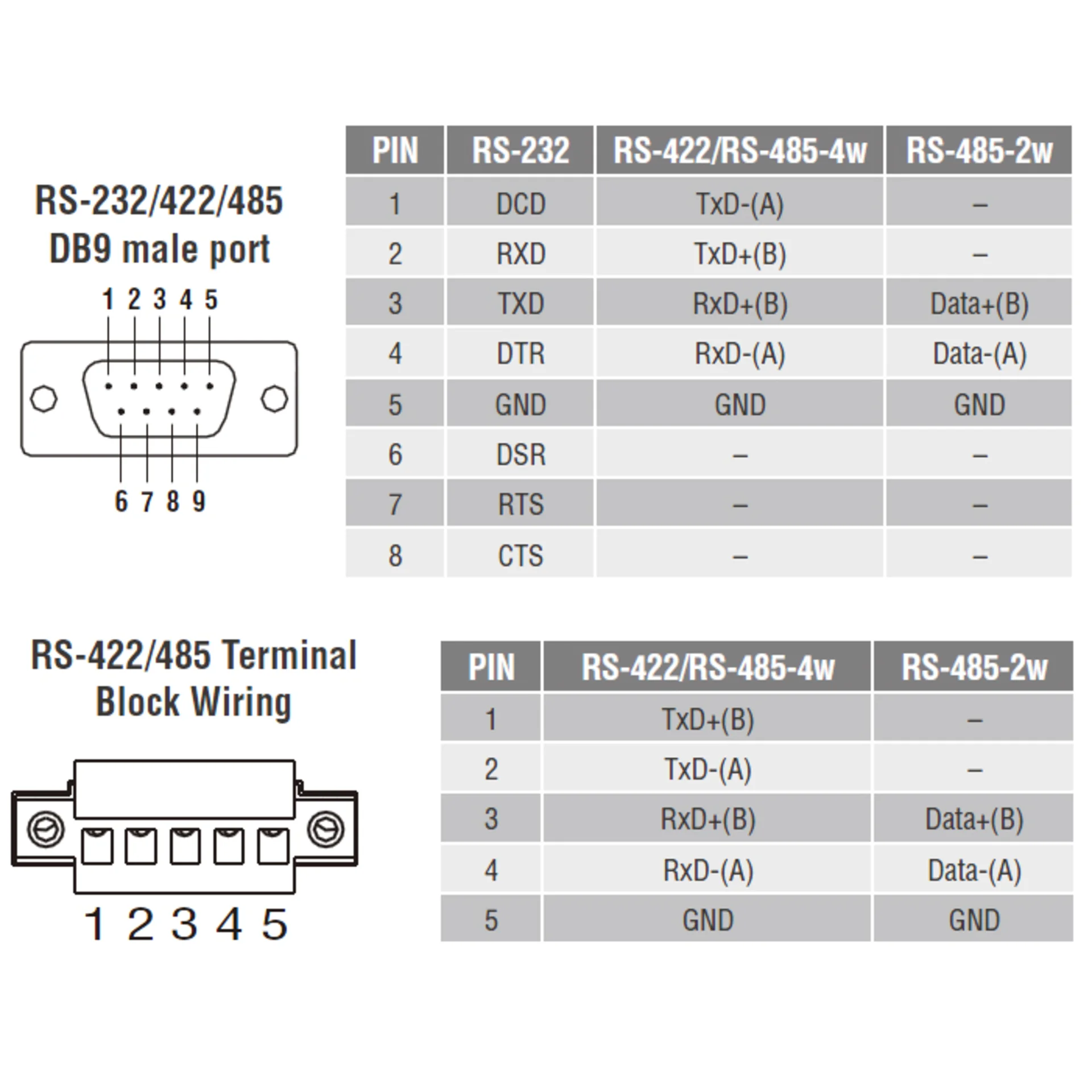 RS-232/422/485
DB9 male port

1 2 3 4 5

6 7 8 9

| PIN | RS-232 | RS-422/RS-485-4w | RS-485-2w |
|---|---|---|---|
| 1 | DCD | TxD-(A) | – |
| 2 | RXD | TxD+(B) | – |
| 3 | TXD | RxD+(B) | Data+(B) |
| 4 | DTR | RxD-(A) | Data-(A) |
| 5 | GND | GND | GND |
| 6 | DSR | – | – |
| 7 | RTS | – | – |
| 8 | CTS | – | – |

RS-422/485 Terminal Block Wiring

1 2 3 4 5

| PIN | RS-422/RS-485-4w | RS-485-2w |
|---|---|---|
| 1 | TxD+(B) | – |
| 2 | TxD-(A) | – |
| 3 | RxD+(B) | Data+(B) |
| 4 | RxD-(A) | Data-(A) |
| 5 | GND | GND |